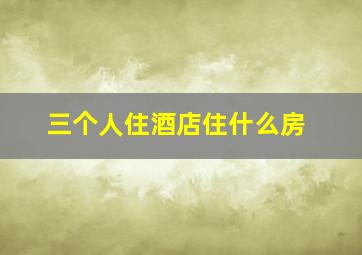 三个人住酒店住什么房